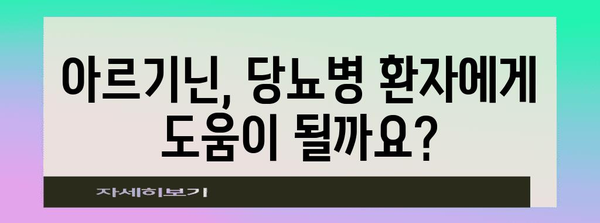 아르기닌, 당뇨병 환자에게 도움이 될까요?

자세히보기